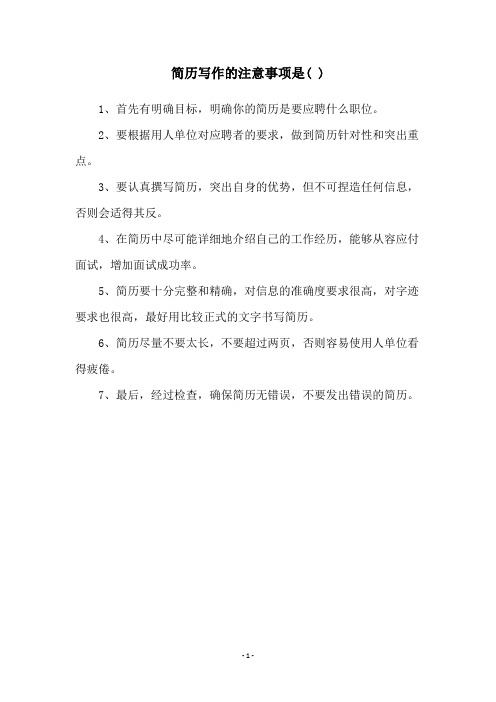 简历写作的注意事项是( )

1、首先有明确目标，明确你的简历是要应聘什么职位。

2、要根据用人单位对应聘者的要求，做到简历针对性和突出重点。

3、要认真撰写简历，突出自身的优势，但不可捏造任何信息，否则会适得其反。

4、在简历中尽可能详细地介绍自己的工作经历，能够从容应付面试，增加面试成功率。

5、简历要十分完整和精确，对信息的准确度要求很高，对字迹要求也很高，最好用比较正式的文字书写简历。

6、简历尽量不要太长，不要超过两页，否则容易使用人单位看得疲倦。

7、最后，经过检查，确保简历无错误，不要发出错误的简历。

- 1 -